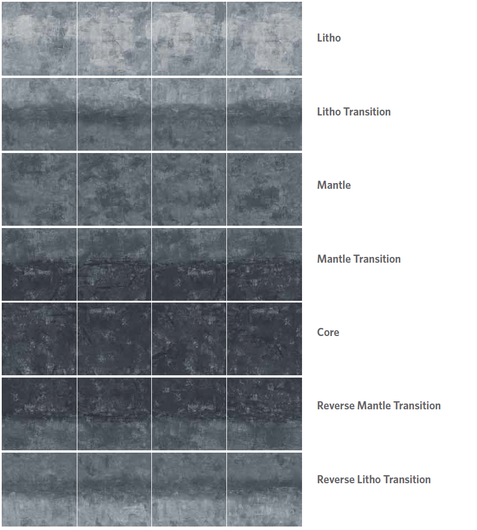 Litho

Litho Transition

Mantle

Mantle Transition

Core

Reverse Mantle Transition

Reverse Litho Transition